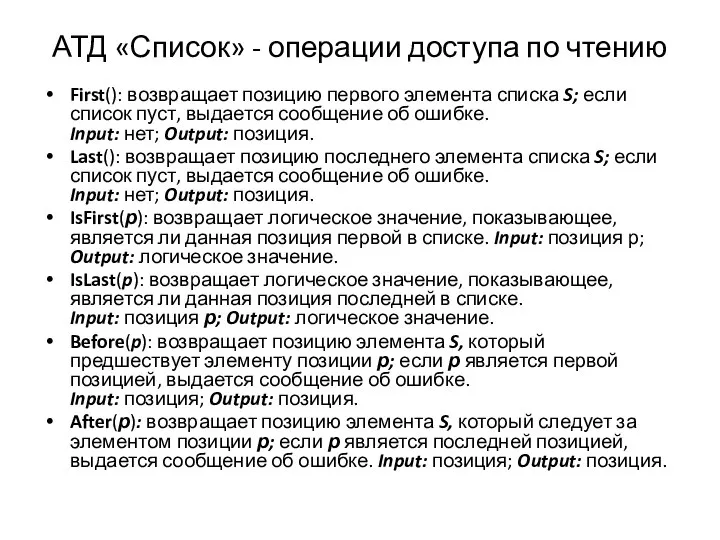 АТД «Список» - операции доступа по чтению

• First(): возвращает позицию первого элемента списка S; если список пуст, выдается сообщение об ошибке.
Input: нет; Output: позиция.

• Last(): возвращает позицию последнего элемента списка S; если список пуст, выдается сообщение об ошибке.
Input: нет; Output: позиция.

• IsFirst(p): возвращает логическое значение, показывающее, является ли данная позиция первой в списке. Input: позиция p; Output: логическое значение.

• IsLast(p): возвращает логическое значение, показывающее, является ли данная позиция последней в списке.
Input: позиция p; Output: логическое значение.

• Before(p): возвращает позицию элемента S, который предшествует элементу позиции p; если p является первой позицией, выдается сообщение об ошибке.
Input: позиция; Output: позиция.

• After(p): возвращает позицию элемента S, который следует за элементом позиции p; если p является последней позицией, выдается сообщение об ошибке. Input: позиция; Output: позиция.